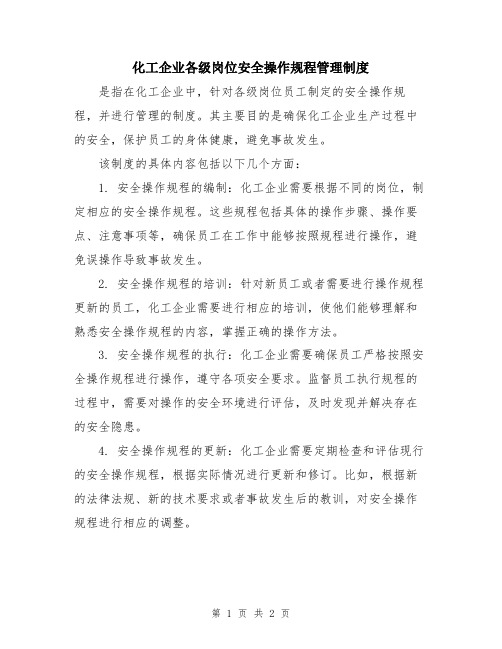 化工企业各级岗位安全操作规程管理制度

是指在化工企业中，针对各级岗位员工制定的安全操作规程，并进行管理的制度。其主要目的是确保化工企业生产过程中的安全，保护员工的身体健康，避免事故发生。

该制度的具体内容包括以下几个方面：

1. 安全操作规程的编制：化工企业需要根据不同的岗位，制定相应的安全操作规程。这些规程包括具体的操作步骤、操作要点、注意事项等，确保员工在工作中能够按照规程进行操作，避免误操作导致事故发生。

2. 安全操作规程的培训：针对新员工或者需要进行操作规程更新的员工，化工企业需要进行相应的培训，使他们能够理解和熟悉安全操作规程的内容，掌握正确的操作方法。

3. 安全操作规程的执行：化工企业需要确保员工严格按照安全操作规程进行操作，遵守各项安全要求。监督员工执行规程的过程中，需要对操作的安全环境进行评估，及时发现并解决存在的安全隐患。

4. 安全操作规程的更新：化工企业需要定期检查和评估现行的安全操作规程，根据实际情况进行更新和修订。比如，根据新的法律法规、新的技术要求或者事故发生后的教训，对安全操作规程进行相应的调整。

第 1 页 共 2 页